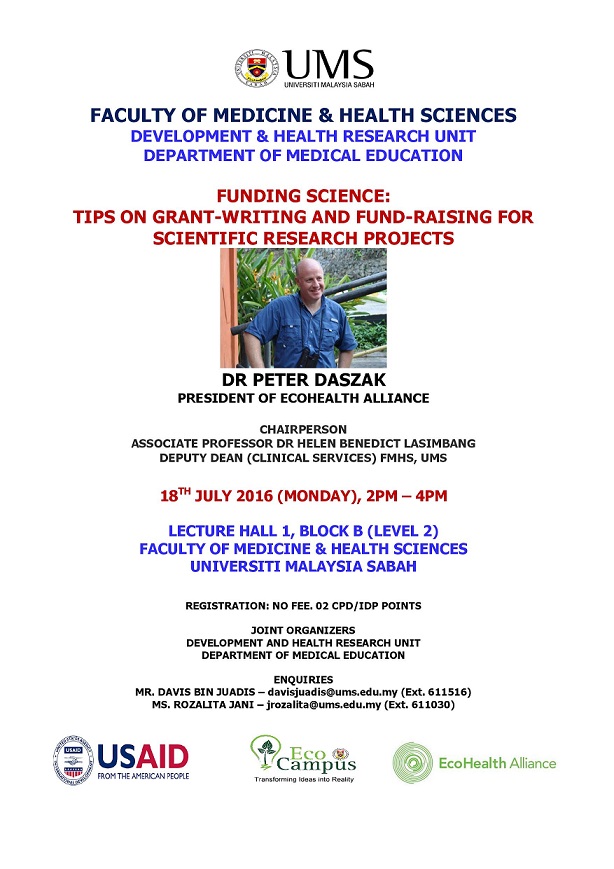 UMS
UNIVERSITI MALAYSIA SABAH

FACULTY OF MEDICINE & HEALTH SCIENCES
DEVELOPMENT & HEALTH RESEARCH UNIT
DEPARTMENT OF MEDICAL EDUCATION

FUNDING SCIENCE:
TIPS ON GRANT-WRITING AND FUND-RAISING FOR SCIENTIFIC RESEARCH PROJECTS

DR PETER DASZAK
PRESIDENT OF ECOHEALTH ALLIANCE

CHAIRPERSON
ASSOCIATE PROFESSOR DR HELEN BENEDICT LASIMBANG
DEPUTY DEAN (CLINICAL SERVICES) FMHS, UMS

18$^{TH}$ JULY 2016 (MONDAY), 2PM – 4PM

LECTURE HALL 1, BLOCK B (LEVEL 2)
FACULTY OF MEDICINE & HEALTH SCIENCES
UNIVERSITI MALAYSIA SABAH

REGISTRATION: NO FEE. 02 CPD/IDP POINTS

JOINT ORGANIZERS
DEVELOPMENT AND HEALTH RESEARCH UNIT
DEPARTMENT OF MEDICAL EDUCATION

ENQUIRIES
MR. DAVIS BIN JUADIS – davisjuadis@ums.edu.my (Ext. 611516)
MS. ROZALITA JANI – jrozalita@ums.edu.my (Ext. 611030)

USAID
FROM THE AMERICAN PEOPLE

Eco Campus
Transforming Ideas into Reality

EcoHealth Alliance